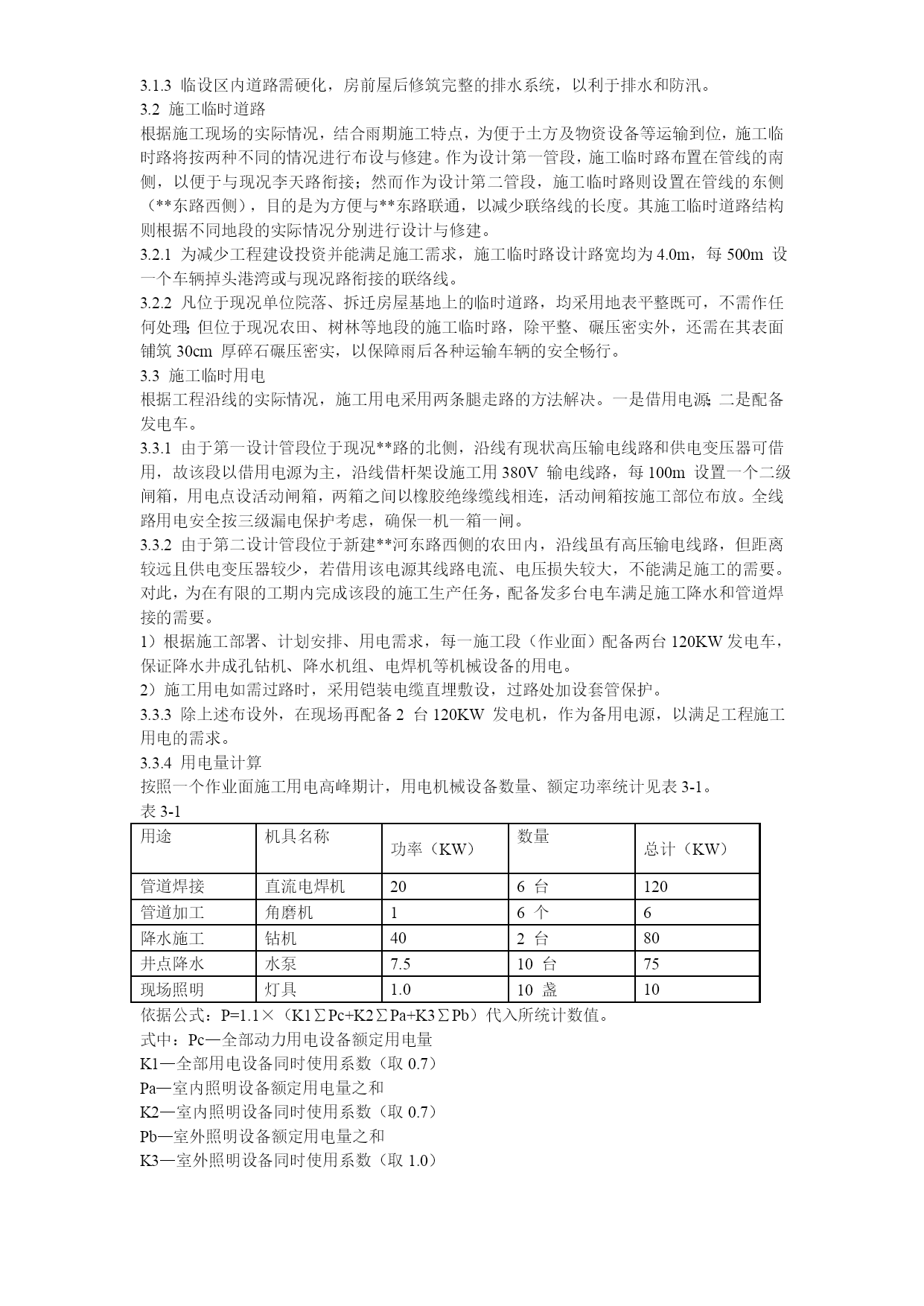 3.1.3 临设区内道路需硬化，房前屋后修筑完整的排水系统，以利于排水和防汛。
3.2 施工临时道路
根据施工现场的实际情况，结合雨期施工特点，为便于土方及物资设备等运输到位，施工临时路将按两种不同的情况进行布设与修建。作为设计第一管段，施工临时路布置在管线的南侧，以便于与现况李天路衔接；然而作为设计第二管段，施工临时路则设置在管线的东侧（**东路西侧），目的是为方便与**东路联通，以减少联络线的长度。其施工临时道路结构则根据不同地段的实际情况分别进行设计与修建。
3.2.1 为减少工程建设投资并能满足施工需求，施工临时路设计路宽均为 4.0m，每 500m 设一个车辆掉头港湾或与现况路衔接的联络线。
3.2.2 凡位于现况单位院落、拆迁房屋基地上的临时道路，均采用地表平整既可，不需作任何处理；但位于现况农田、树林等地段的施工临时路，除平整、碾压密实外，还需在其表面铺筑 30cm 厚碎石碾压密实，以保障雨后各种运输车辆的安全畅行。
3.3 施工临时用电
根据工程沿线的实际情况，施工用电采用两条腿走路的方法解决。一是借用电源；二是配备发电车。
3.3.1 由于第一设计管段位于现况**路的北侧，沿线有现状高压输电线路和供电变压器可借用，故该段以借用电源为主，沿线借杆架设施工用 380V 输电线路，每 100m 设置一个二级闸箱，用电点设活动闸箱，两箱之间以橡胶绝缘缆线相连，活动闸箱按施工部位布放。全线路用电安全按三级漏电保护考虑，确保一机一箱一闸。
3.3.2 由于第二设计管段位于新建**河东路西侧的农田内，沿线虽有高压输电线路，但距离较远且供电变压器较少，若借用该电源其线路电流、电压损失较大，不能满足施工的需要。对此，为在有限的工期内完成该段的施工生产任务，配备发多台电车满足施工降水和管道焊接的需要。
1）根据施工部署、计划安排、用电需求，每一施工段（作业面）配备两台 120KW 发电车，保证降水井成孔钻机、降水机组、电焊机等机械设备的用电。
2）施工用电如需过路时，采用铠装电缆直埋敷设，过路处加设套管保护。
3.3.3 除上述布设外，在现场再配备 2 台 120KW 发电机，作为备用电源，以满足工程施工用电的需求。
3.3.4 用电量计算
按照一个作业面施工用电高峰期计，用电机械设备数量、额定功率统计见表 3-1。
表 3-1

| 用途 | 机具名称 | 功率（KW） | 数量 | 总计（KW） |
|---|---|---|---|---|
| 管道焊接 | 直流电焊机 | 20 | 6 台 | 120 |
| 管道加工 | 角磨机 | 1 | 6 个 | 6 |
| 降水施工 | 钻机 | 40 | 2 台 | 80 |
| 井点降水 | 水泵 | 7.5 | 10 台 | 75 |
| 现场照明 | 灯具 | 1.0 | 10 盏 | 10 |

依据公式：P=1.1×（K1∑Pc+K2∑Pa+K3∑Pb）代入所统计数值。
式中：Pc—全部动力用电设备额定用电量
K1—全部用电设备同时使用系数（取 0.7）
Pa—室内照明设备额定用电量之和
K2—室内照明设备同时使用系数（取 0.7）
Pb—室外照明设备额定用电量之和
K3—室外照明设备同时使用系数（取 1.0）